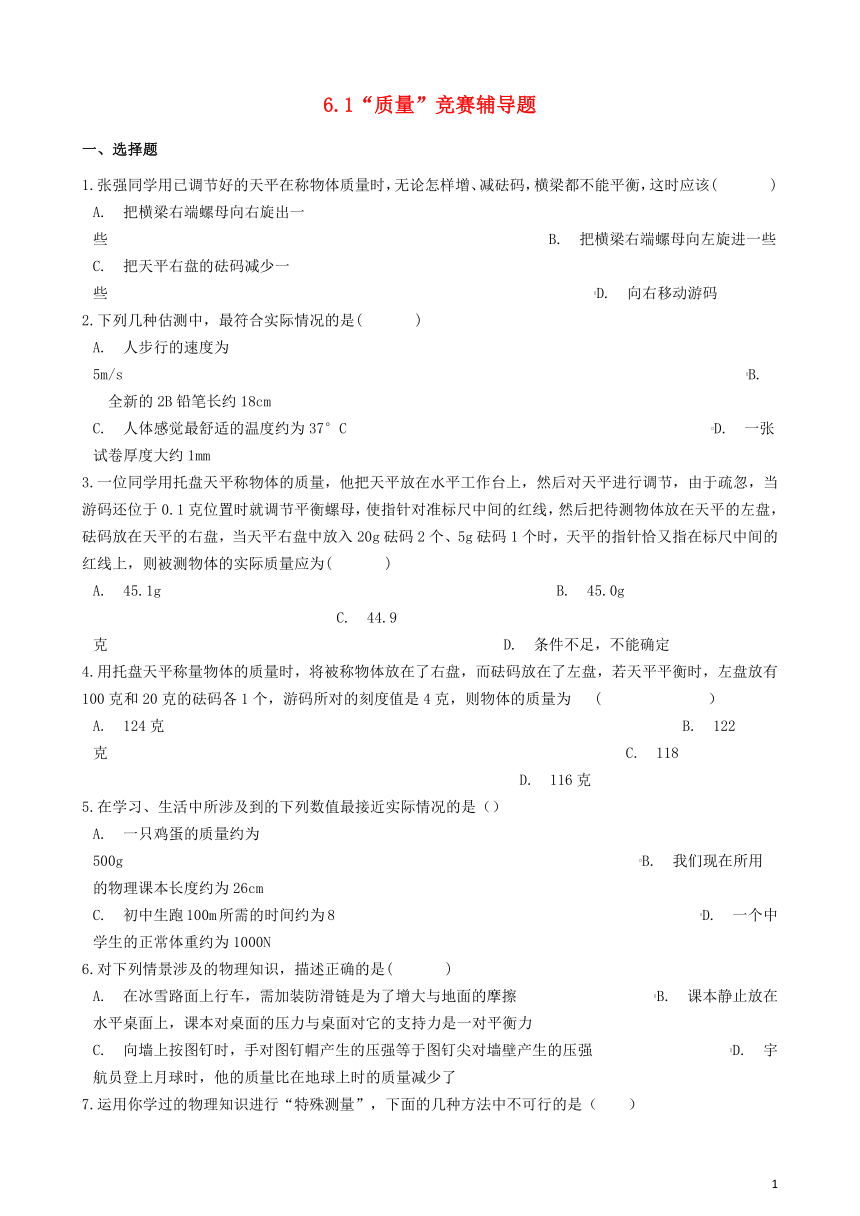 6.1“质量”竞赛辅导题

一、选择题

1.张强同学用已调节好的天平在称物体质量时，无论怎样增、减砝码，横梁都不能平衡，这时应该(　　)

A. 把横梁右端螺母向右旋出一些　　B. 把横梁右端螺母向左旋进一些

C. 把天平右盘的砝码减少一些　　D. 向右移动游码

2.下列几种估测中，最符合实际情况的是(　　)

A. 人步行的速度为5m/s　　B. 全新的2B铅笔长约18cm

C. 人体感觉最舒适的温度约为37°C　　D. 一张试卷厚度大约1mm

3.一位同学用托盘天平称物体的质量，他把天平放在水平工作台上，然后对天平进行调节，由于疏忽，当游码还位于0.1克位置时就调节平衡螺母，使指针对准标尺中间的红线，然后把待测物体放在天平的左盘，砝码放在天平的右盘，当天平右盘中放入20g砝码2个、5g砝码1个时，天平的指针恰又指在标尺中间的红线上，则被测物体的实际质量应为(　　)

A. 45.1g　　B. 45.0g　　C. 44.9克　　D. 条件不足，不能确定

4.用托盘天平称量物体的质量时，将被称物体放在了右盘，而砝码放在了左盘，若天平平衡时，左盘放有100克和20克的砝码各1个，游码所对的刻度值是4克，则物体的质量为　(　　　　)

A. 124克　　B. 122克　　C. 118　　D. 116克

5.在学习、生活中所涉及到的下列数值最接近实际情况的是（）

A. 一只鸡蛋的质量约为500g　　B. 我们现在所用的物理课本长度约为26cm

C. 初中生跑100m所需的时间约为8　　D. 一个中学生的正常体重约为1000N

6.对下列情景涉及的物理知识，描述正确的是(　　)

A. 在冰雪路面上行车，需加装防滑链是为了增大与地面的摩擦　　B. 课本静止放在水平桌面上，课本对桌面的压力与桌面对它的支持力是一对平衡力

C. 向墙上按图钉时，手对图钉帽产生的压强等于图钉尖对墙壁产生的压强　　D. 宇航员登上月球时，他的质量比在地球上时的质量减少了

7.运用你学过的物理知识进行“特殊测量”，下面的几种方法中不可行的是（　　）

1